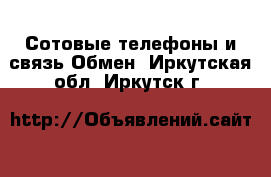 Сотовые телефоны и связь Обмен  Иркутская обл  Иркутск г 

http://Объявлений.сайт